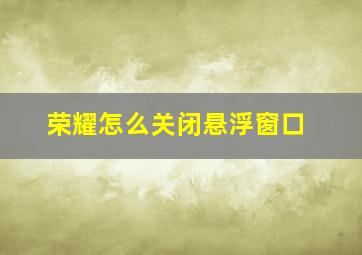 荣耀怎么关闭悬浮窗口